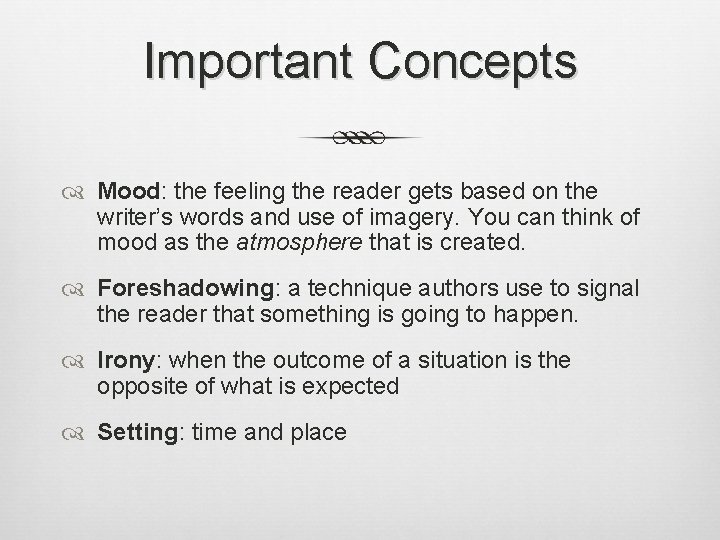 Important Concepts

Mood: the feeling the reader gets based on the writer's words and use of imagery. You can think of mood as the atmosphere that is created.

Foreshadowing: a technique authors use to signal the reader that something is going to happen.

Irony: when the outcome of a situation is the opposite of what is expected

Setting: time and place